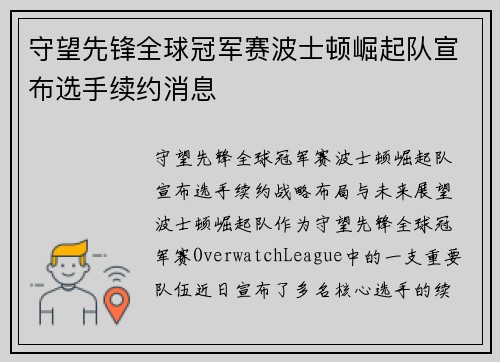 守望先锋全球冠军赛波士顿崛起队宣布选手续约消息

守望先锋全球冠军赛波士顿崛起队宣布选手续约战略布局与未来展望波士顿崛起队作为守望先锋全球冠军赛OverwatchLeague中的一支重要队伍近日宣布了多名核心选手的续